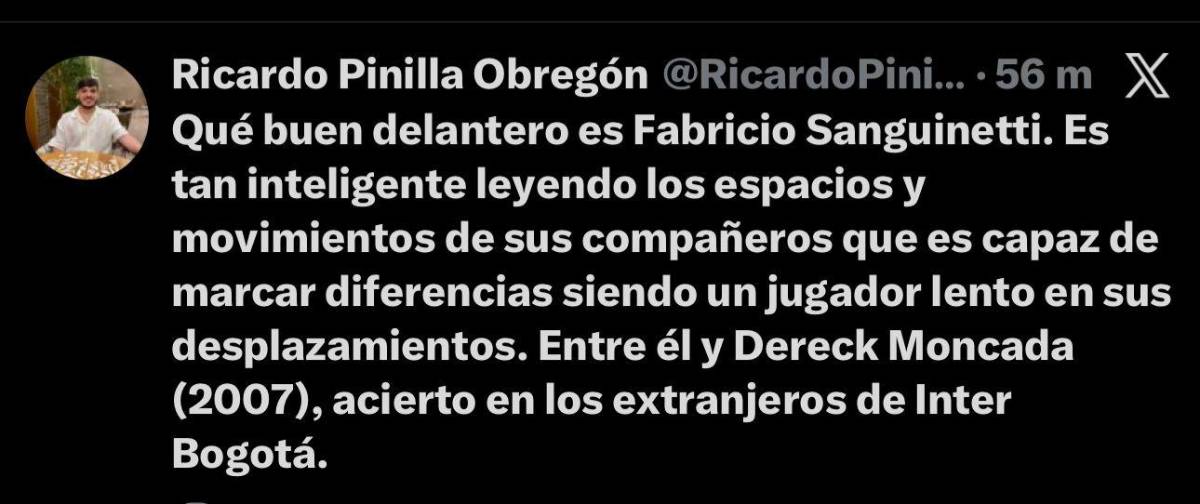 Ricardo Pinilla Obregón @RicardoPini... · 56 m

Qué buen delantero es Fabricio Sanguinetti. Es tan inteligente leyendo los espacios y movimientos de sus compañeros que es capaz de marcar diferencias siendo un jugador lento en sus desplazamientos. Entre él y Dereck Moncada (2007), acierto en los extranjeros de Inter Bogotá.